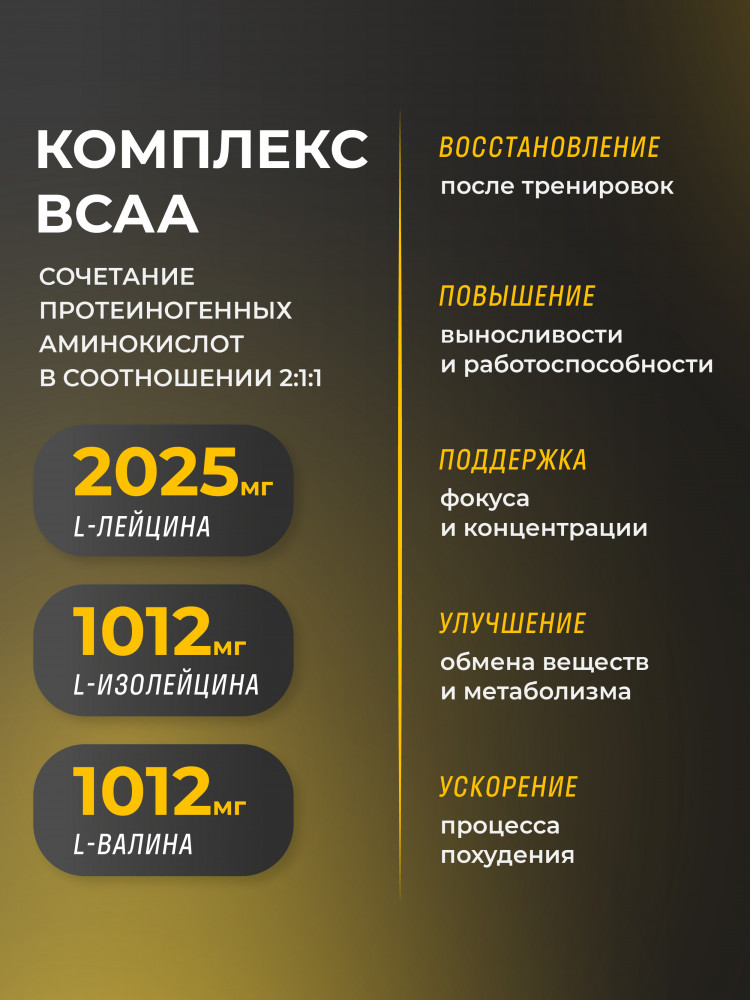 КОМПЛЕКС BCAA

СОЧЕТАНИЕ ПРОТЕИНОГЕННЫХ АМИНОКИСЛОТ В СООТНОШЕНИИ 2:1:1

2025мг
L-ЛЕЙЦИНА

1012мг
L-ИЗОЛЕЙЦИНА

1012мг
L-ВАЛИНА

ВОССТАНОВЛЕНИЕ
после тренировок

ПОВЫШЕНИЕ
выносливости и работоспособности

ПОДДЕРЖКА
фокуса и концентрации

УЛУЧШЕНИЕ
обмена веществ и метаболизма

УСКОРЕНИЕ
процесса похудения